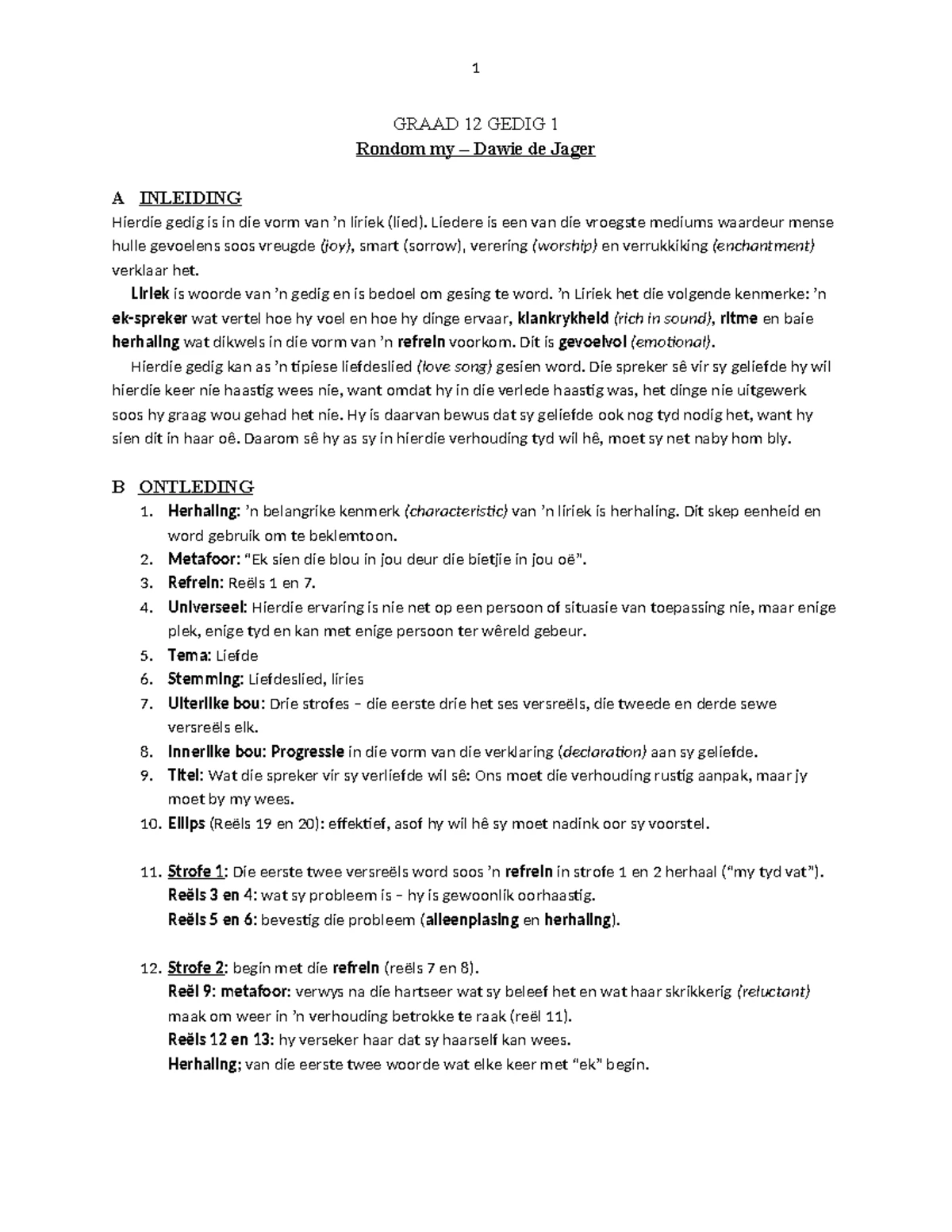 1

GRAAD 12 GEDIG 1

Rondom my – Dawie de Jager

A INLEIDING

Hierdie gedig is in die vorm van 'n liriek (lied). Liedere is een van die vroegste mediums waardeur mense hulle gevoelens soos vreugde (joy), smart (sorrow), verering (worship) en verrukkiking (enchantment) verklaar het.

Liriek is woorde van 'n gedig en is bedoel om gesing te word. 'n Liriek het die volgende kenmerke: 'n ek-spreker wat vertel hoe hy voel en hoe hy dinge ervaar, klankrykheid (rich in sound), ritme en baie herhaling wat dikwels in die vorm van 'n refrein voorkom. Dit is gevoelvol (emotional).

Hierdie gedig kan as 'n tipiese liefdeslied (love song) gesien word. Die spreker sê vir sy geliefde hy wil hierdie keer nie haastig wees nie, want omdat hy in die verlede haastig was, het dinge nie uitgewerk soos hy graag wou gehad het nie. Hy is daarvan bewus dat sy geliefde ook nog tyd nodig het, want hy sien dit in haar oë. Daarom sê hy as sy in hierdie verhouding tyd wil hê, moet sy net naby hom bly.

B ONTLEDING

1. Herhaling: 'n belangrike kenmerk (characteristic) van 'n liriek is herhaling. Dit skep eenheid en word gebruik om te beklemtoon.
2. Metafoor: "Ek sien die blou in jou deur die bietjie in jou oë".
3. Refrein: Reëls 1 en 7.
4. Universeel: Hierdie ervaring is nie net op een persoon of situasie van toepassing nie, maar enige plek, enige tyd en kan met enige persoon ter wêreld gebeur.
5. Tema: Liefde
6. Stemming: Liefdeslied, liries
7. Uiterlike bou: Drie strofes – die eerste drie het ses versreëls, die tweede en derde sewe versreëls elk.
8. Innerlike bou: Progressie in die vorm van die verklaring (declaration) aan sy geliefde.
9. Titel: Wat die spreker vir sy verliefde wil sê: Ons moet die verhouding rustig aanpak, maar jy moet by my wees.
10. Ellips (Reëls 19 en 20): effektief, asof hy wil hê sy moet nadink oor sy voorstel.

11. Strofe 1: Die eerste twee versreëls word soos 'n refrein in strofe 1 en 2 herhaal ("my tyd vat").
Reëls 3 en 4: wat sy probleem is – hy is gewoonlik oorhaastig.
Reëls 5 en 6: bevestig die probleem (alleenplasing en herhaling).

12. Strofe 2: begin met die refrein (reëls 7 en 8).
Reël 9: metafoor: verwys na die hartseer wat sy beleef het en wat haar skrikkerig (reluctant) maak om weer in 'n verhouding betrokke te raak (reël 11).
Reëls 12 en 13: hy verseker haar dat sy haarself kan wees.
Herhaling; van die eerste twee woorde wat elke keer met "ek" begin.